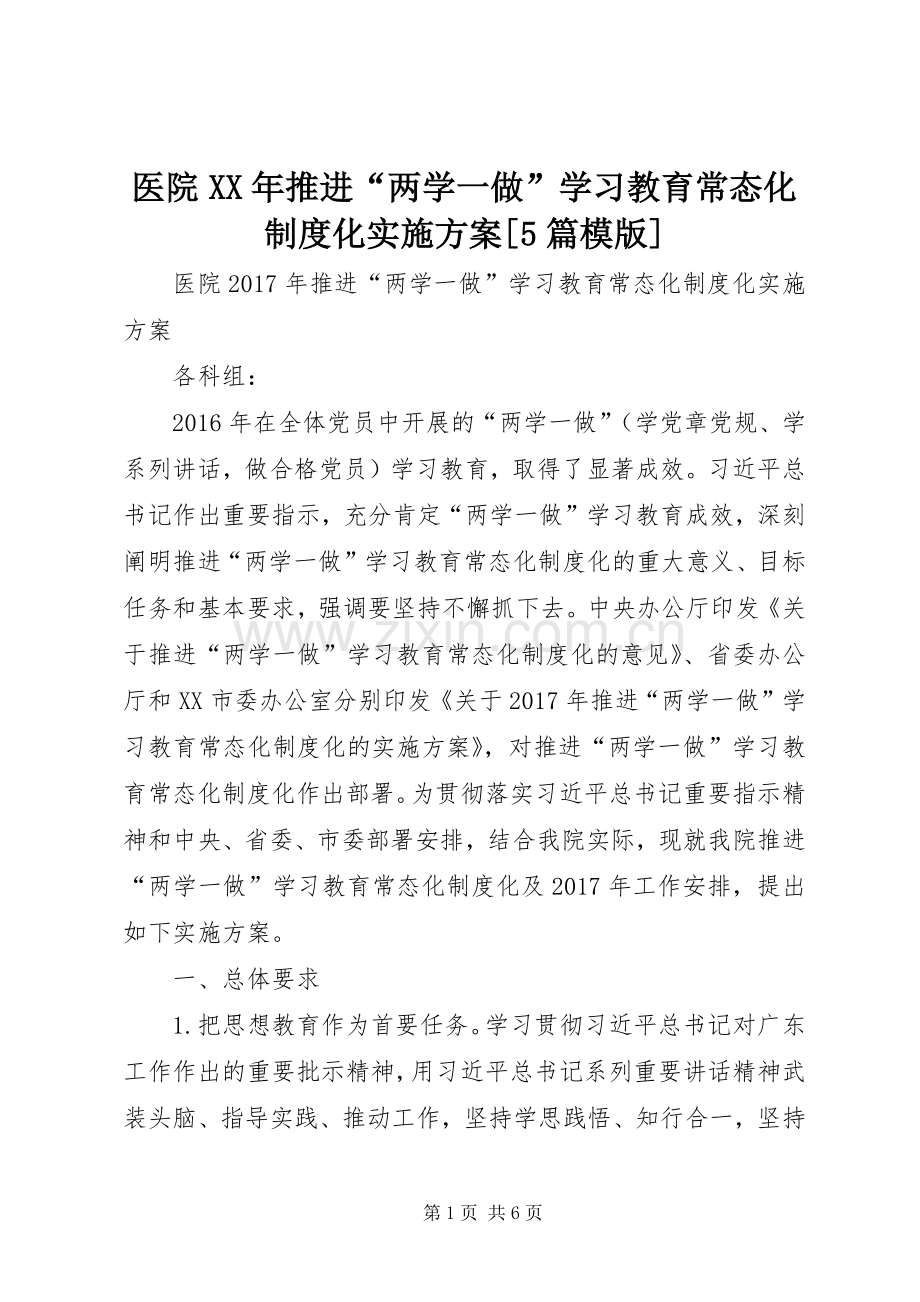 医院XX年推进“两学一做”学习教育常态化制度化实施方案[5篇模版]

医院2017年推进“两学一做”学习教育常态化制度化实施方案

各科组：

2016年在全体党员中开展的“两学一做”（学党章党规、学系列讲话，做合格党员）学习教育，取得了显著成效。习近平总书记作出重要指示，充分肯定“两学一做”学习教育成效，深刻阐明推进“两学一做”学习教育常态化制度化的重大意义、目标任务和基本要求，强调要坚持不懈抓下去。中央办公厅印发《关于推进“两学一做”学习教育常态化制度化的意见》、省委办公厅和XX市委办公室分别印发《关于2017年推进“两学一做”学习教育常态化制度化的实施方案》，对推进“两学一做”学习教育常态化制度化作出部署。为贯彻落实习近平总书记重要指示精神和中央、省委、市委部署安排，结合我院实际，现就我院推进“两学一做”学习教育常态化制度化及2017年工作安排，提出如下实施方案。

一、总体要求

1.把思想教育作为首要任务。学习贯彻习近平总书记对广东工作作出的重要批示精神，用习近平总书记系列重要讲话精神武装头脑、指导实践、推动工作，坚持学思践悟、知行合一，坚持

第1页 共6页

www.zixin.com.cn